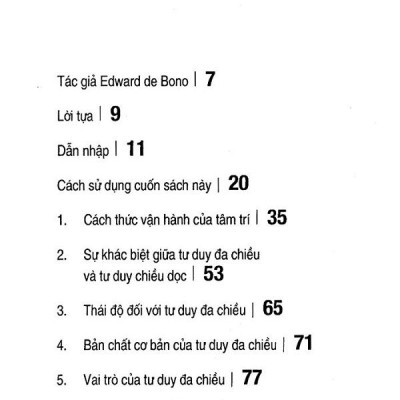 Tác giả Edward de Bono | 7

Lời tựa | 9

Dẫn nhập | 11

Cách sử dụng cuốn sách này | 20

1. Cách thức vận hành của tâm trí | 35

2. Sự khác biệt giữa tư duy đa chiều và tư duy chiều dọc | 53

3. Thái độ đối với tư duy đa chiều | 65

4. Bản chất cơ bản của tư duy đa chiều | 71

5. Vai trò của tư duy đa chiều | 77